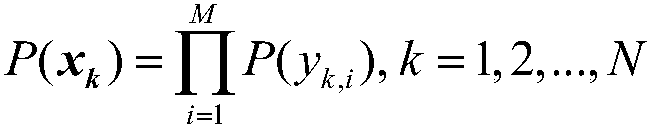 $P(\boldsymbol{x}_k) = \prod_{i=1}^{M} P(y_{k,i}), k = 1, 2, ..., N$